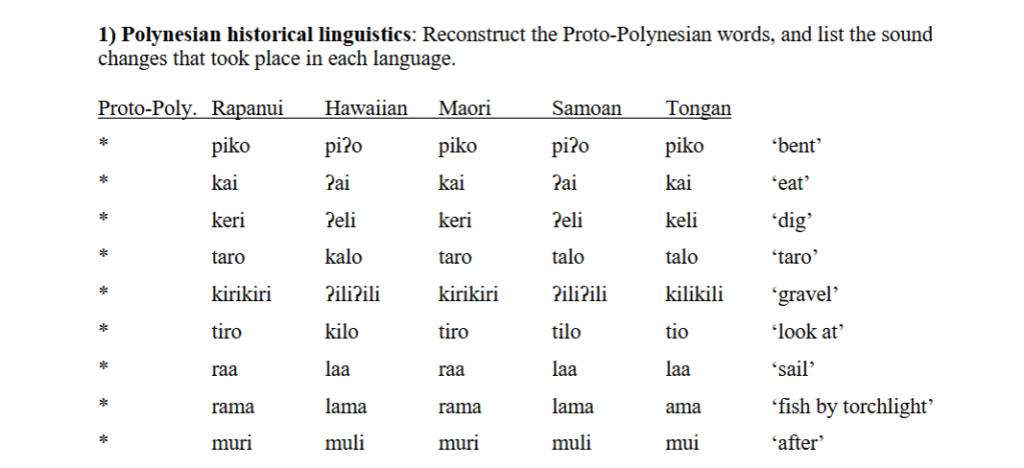 **1) Polynesian historical linguistics**: Reconstruct the Proto-Polynesian words, and list the sound changes that took place in each language.

| Proto-Poly. | Rapanui | Hawaiian | Maori | Samoan | Tongan | |
|---|---|---|---|---|---|---|
| * | piko | piʔo | piko | piʔo | piko | ‘bent’ |
| * | kai | ʔai | kai | ʔai | kai | ‘eat’ |
| * | keri | ʔeli | keri | ʔeli | keli | ‘dig’ |
| * | taro | kalo | taro | talo | talo | ‘taro’ |
| * | kirikiri | ʔiliʔili | kirikiri | ʔiliʔili | kilikili | ‘gravel’ |
| * | tiro | kilo | tiro | tilo | tio | ‘look at’ |
| * | raa | laa | raa | laa | laa | ‘sail’ |
| * | rama | lama | rama | lama | ama | ‘fish by torchlight’ |
| * | muri | muli | muri | muli | mui | ‘after’ |